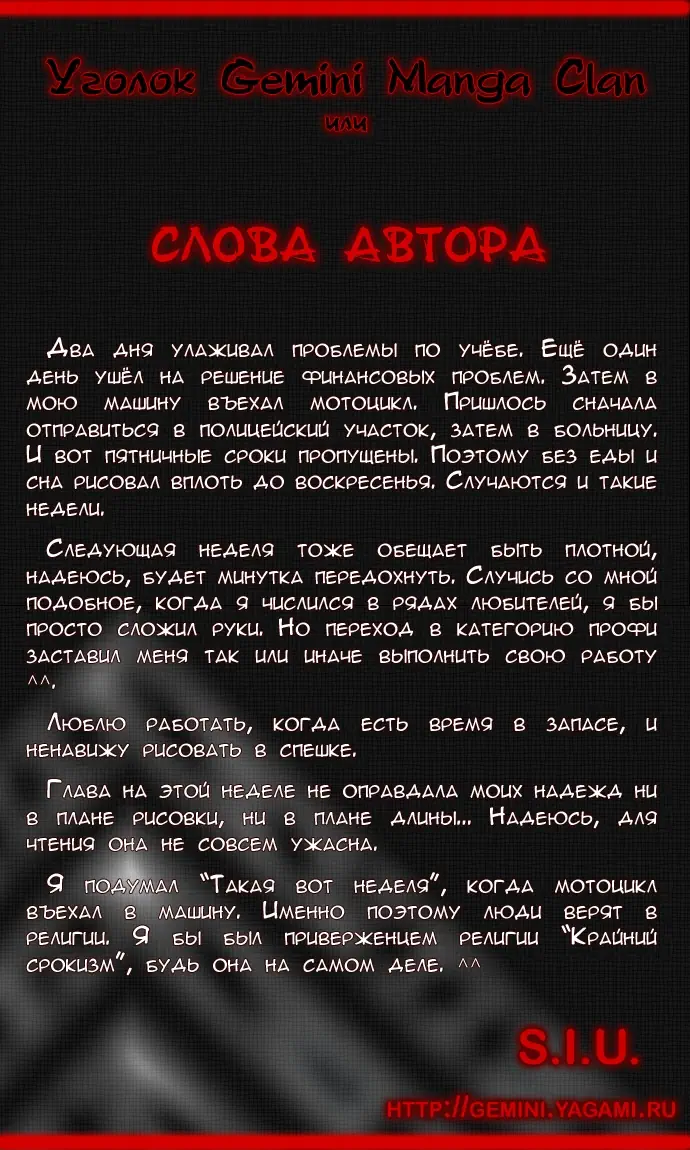 Уголок Gemini Manga Clan
или

СЛОВА АВТОРА

Два дня улаживал проблемы по учёбе. Ещё один день ушёл на решение финансовых проблем. Затем в мою машину въехал мотоцикл. Пришлось сначала отправиться в полицейский участок, затем в больницу. И вот пятничные сроки пропущены. Поэтому без еды и сна рисовал вплоть до воскресенья. Случаются и такие недели.

Следующая неделя тоже обещает быть плотной, надеюсь, будет минутка передохнуть. Случись со мной подобное, когда я числился в рядах любителей, я бы просто сложил руки. Но переход в категорию профи заставил меня так или иначе выполнить свою работу ^^.

Люблю работать, когда есть время в запасе, и ненавижу рисовать в спешке.

Глава на этой неделе не оправдала моих надежд ни в плане рисовки, ни в плане длины... Надеюсь, для чтения она не совсем ужасна.

Я подумал "Такая вот неделя", когда мотоцикл въехал в машину. Именно поэтому люди верят в религии. Я бы был приверженцем религии "Крайний срокизм", будь она на самом деле. ^^

S.I.U.

HTTP://GEMINI.YAGAMI.RU